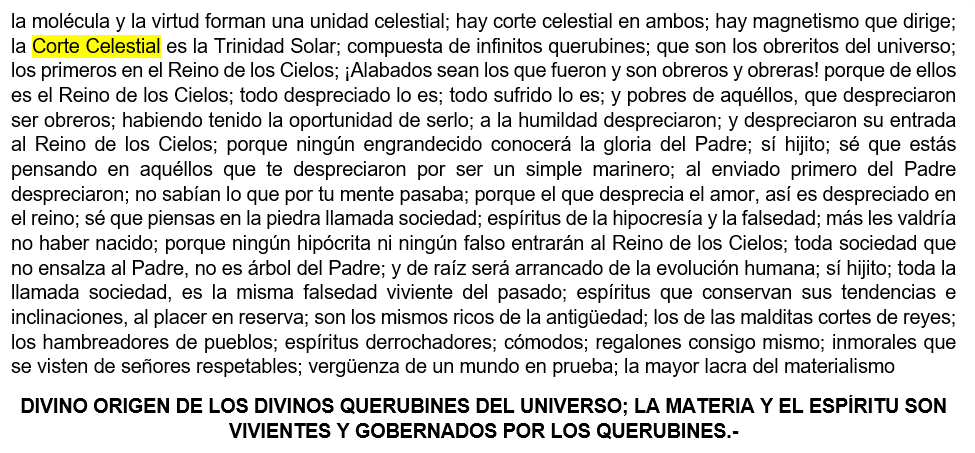 la molécula y la virtud forman una unidad celestial; hay corte celestial en ambos; hay magnetismo que dirige; la Corte Celestial es la Trinidad Solar; compuesta de infinitos querubines; que son los obreritos del universo; los primeros en el Reino de los Cielos; ¡Alabados sean los que fueron y son obreros y obreras! porque de ellos es el Reino de los Cielos; todo despreciado lo es; todo sufrido lo es; y pobres de aquéllos, que despreciaron ser obreros; habiendo tenido la oportunidad de serlo; a la humildad despreciaron; y despreciaron su entrada al Reino de los Cielos; porque ningún engrandecido conocerá la gloria del Padre; sí hijito; sé que estás pensando en aquéllos que te despreciaron por ser un simple marinero; al enviado primero del Padre despreciaron; no sabían lo que por tu mente pasaba; porque el que desprecia el amor, así es despreciado en el reino; sé que piensas en la piedra llamada sociedad; espíritus de la hipocresía y la falsedad; más les valdría no haber nacido; porque ningún hipócrita ni ningún falso entrarán al Reino de los Cielos; toda sociedad que no ensalza al Padre, no es árbol del Padre; y de raíz será arrancado de la evolución humana; sí hijito; toda la llamada sociedad, es la misma falsedad viviente del pasado; espíritus que conservan sus tendencias e inclinaciones, al placer en reserva; son los mismos ricos de la antigüedad; los de las malditas cortes de reyes; los hambreadores de pueblos; espíritus derrochadores; cómodos; regalones consigo mismo; inmorales que se visten de señores respetables; vergüenza de un mundo en prueba; la mayor lacra del materialismo

DIVINO ORIGEN DE LOS DIVINOS QUERUBINES DEL UNIVERSO; LA MATERIA Y EL ESPÍRITU SON VIVIENTES Y GOBERNADOS POR LOS QUERUBINES.-